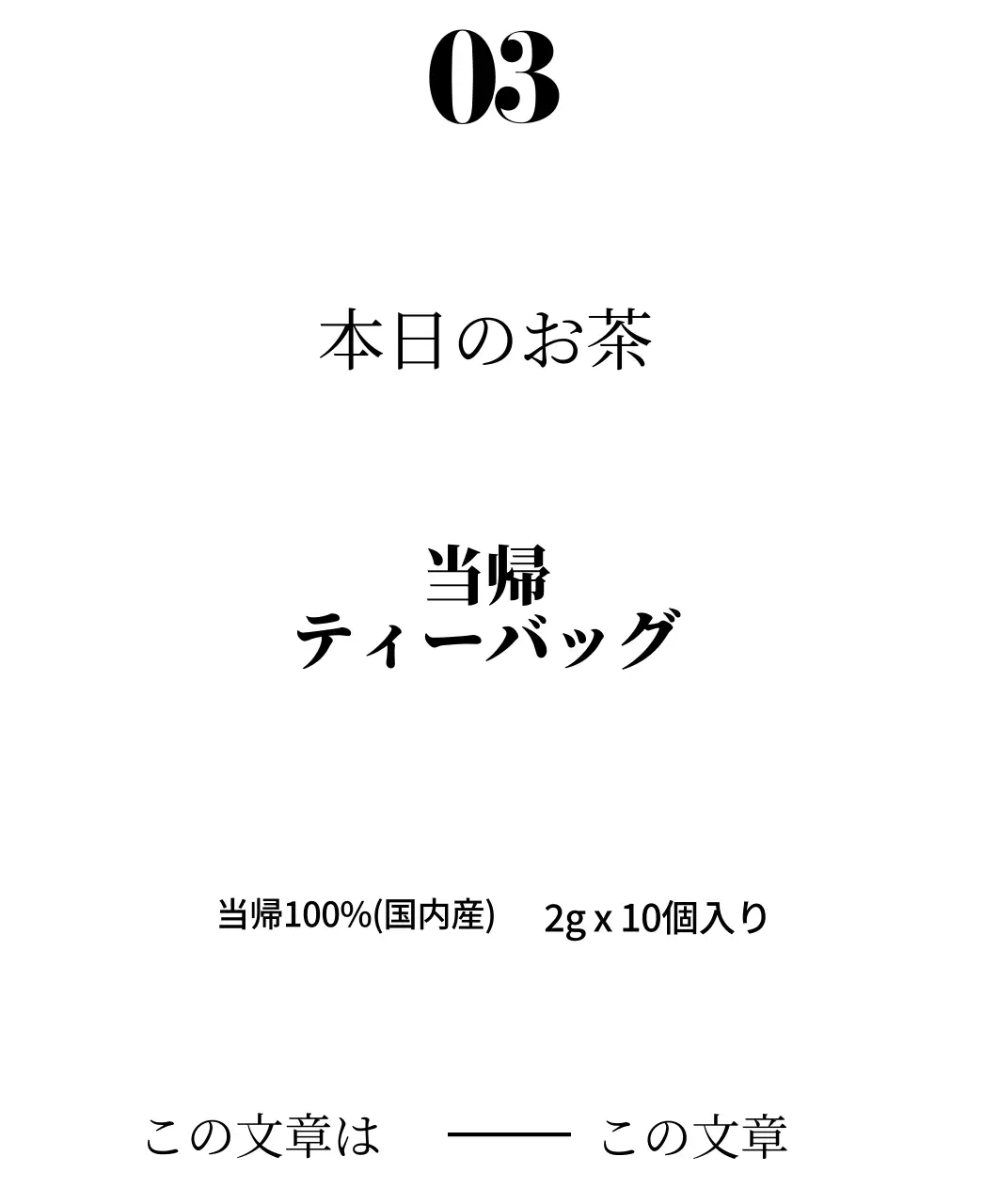 03

本日のお茶

当帰
ティーバッグ

当帰100%(国内産)　2g x 10個入り

この文章は　——　この文章